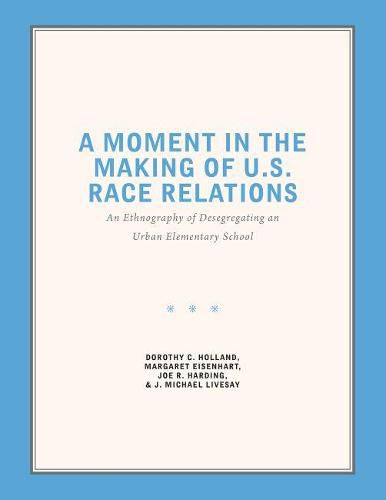 A MOMENT IN THE MAKING OF U.S. RACE RELATIONS

An Ethnography of Desegregating an Urban Elementary School

* * *

DOROTHY C. HOLLAND,
MARGARET EISENHART,
JOE R. HARDING,
& J. MICHAEL LIVESAY